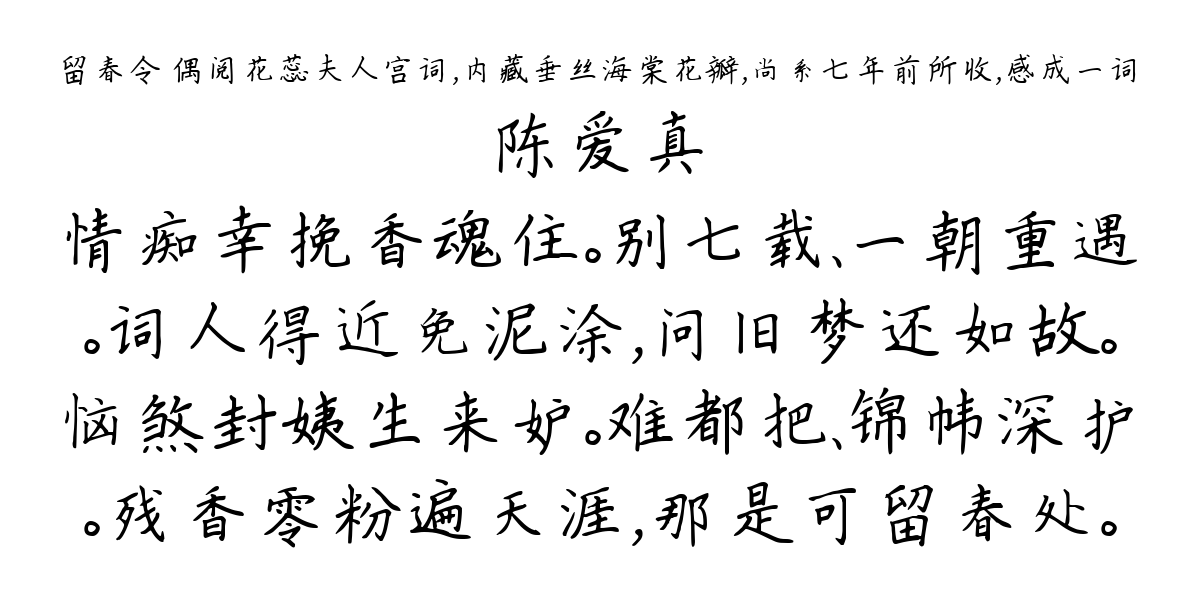 留春令 偶阅花蕊夫人宫词,内藏垂丝海棠花瓣,尚系七年前所收,感成一词

陈爱真

情痴幸挽香魂住。别七载、一朝重遇。词人得近免泥涂,问旧梦还如故。恼煞封姨生来妒。难都把、锦帏深护。残香零粉遍天涯,那是可留春处。